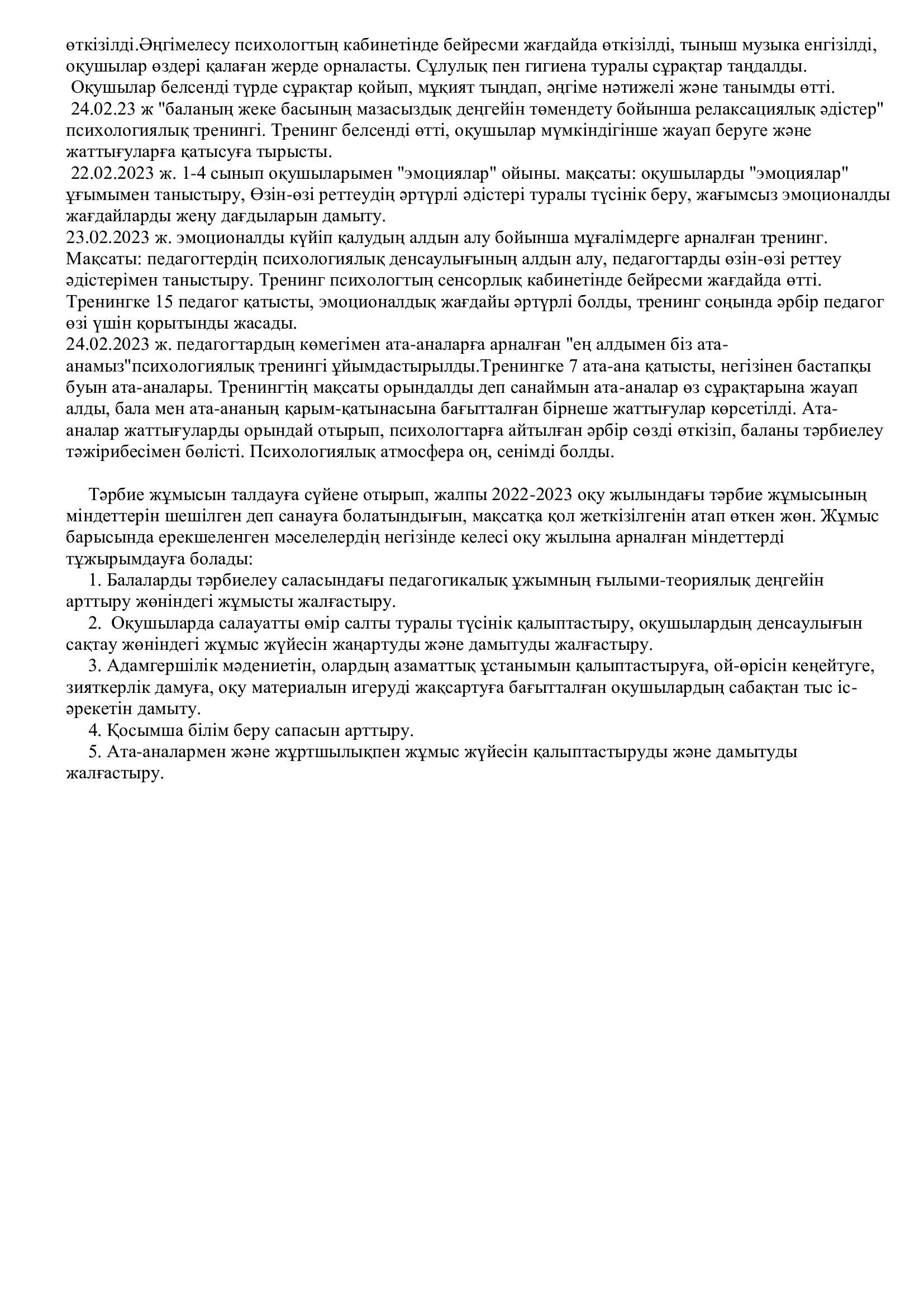 өткізілді.Әңгімелесу психологтың кабинетінде бейресми жағдайда өткізілді, тыныш музыка енгізілді, оқушылар өздері қалаған жерде орналасты. Сұлулық пен гигиена туралы сұрақтар таңдалды.
Оқушылар белсенді түрде сұрақтар қойып, мұқият тыңдап, әңгіме нәтижелі және танымды өтті.
24.02.23 ж "баланың жеке басының мазасыздық деңгейін төмендету бойынша релаксациялық әдістер" психологиялық тренингі. Тренинг белсенді өтті, оқушылар мүмкіндігінше жауап беруге және жаттығуларға қатысуға тырысты.
22.02.2023 ж. 1-4 сынып оқушыларымен "эмоциялар" ойыны. мақсаты: оқушыларды "эмоциялар" ұғымымен таныстыру, Өзін-өзі реттеудің әртүрлі әдістері туралы түсінік беру, жағымсыз эмоционалды жағдайларды жеңу дағдыларын дамыту.
23.02.2023 ж. эмоционалды күйіп қалудың алдын алу бойынша мұғалімдерге арналған тренинг. Мақсаты: педагогтердің психологиялық денсаулығының алдын алу, педагогтарды өзін-өзі реттеу әдістерімен таныстыру. Тренинг психологтың сенсорлық кабинетінде бейресми жағдайда өтті. Тренингке 15 педагог қатысты, эмоционалдық жағдайы әртүрлі болды, тренинг соңында әрбір педагог өзі үшін қорытынды жасады.
24.02.2023 ж. педагогтардың көмегімен ата-аналарға арналған "ең алдымен біз ата-анамыз"психологиялық тренингі ұйымдастырылды.Тренингке 7 ата-ана қатысты, негізінен бастапқы буын ата-аналары. Тренингтің мақсаты орындалды деп санаймын ата-аналар өз сұрақтарына жауап алды, бала мен ата-ананың қарым-қатынасына бағытталған бірнеше жаттығулар көрсетілді. Ата-аналар жаттығуларды орындай отырып, психологтарға айтылған әрбір сөзді өткізіп, баланы тәрбиелеу тәжірибесімен бөлісті. Психологиялық атмосфера оң, сенімді болды.

Тәрбие жұмысын талдауға сүйене отырып, жалпы 2022-2023 оқу жылындағы тәрбие жұмысының міндеттерін шешілген деп санауға болатындығын, мақсатқа қол жеткізілгенін атап өткен жөн. Жұмыс барысында ерекшеленген мәселелердің негізінде келесі оқу жылына арналған міндеттерді тұжырымдауға болады:
1. Балаларды тәрбиелеу саласындағы педагогикалық ұжымның ғылыми-теориялық деңгейін арттыру жөніндегі жұмысты жалғастыру.
2. Оқушыларда салауатты өмір салты туралы түсінік қалыптастыру, оқушылардың денсаулығын сақтау жөніндегі жұмыс жүйесін жаңартуды және дамытуды жалғастыру.
3. Адамгершілік мәдениетін, олардың азаматтық ұстанымын қалыптастыруға, ой-өрісін кеңейтуге, зияткерлік дамуға, оқу материалын игеруді жақсартуға бағытталған оқушылардың сабақтан тыс іс-әрекетін дамыту.
4. Қосымша білім беру сапасын арттыру.
5. Ата-аналармен және жұртшылықпен жұмыс жүйесін қалыптастыруды және дамытуды жалғастыру.